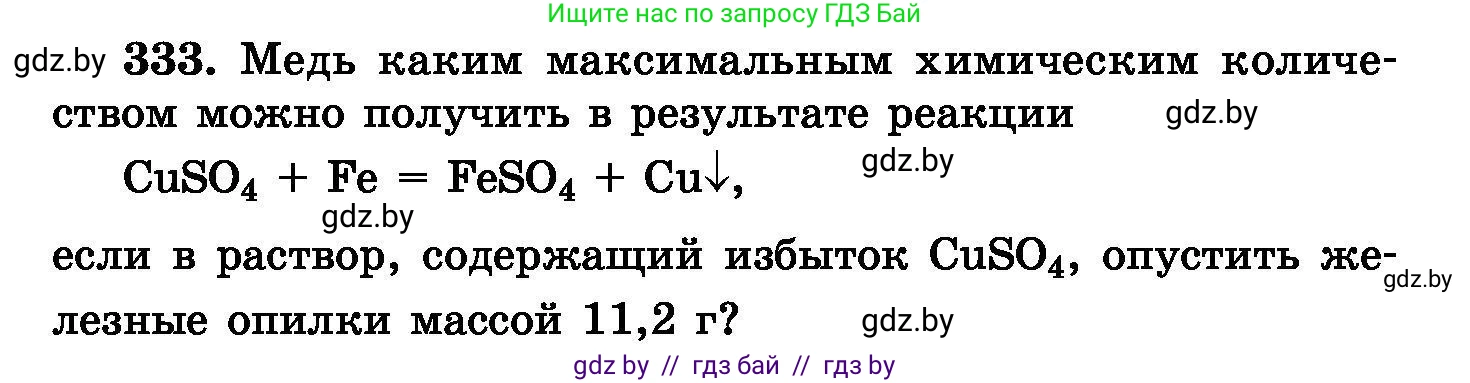 Ищите нас по запросу ГДЗ Бай

gdz.by **333.** Медь каким максимальным химическим количеством можно получить в результате реакции gdz.by

$CuSO_4 + Fe = FeSO_4 + Cu\downarrow$, gdz.by

gdz.by

если в раствор, содержащий избыток $CuSO_4$, опустить железные опилки массой 11,2 г? gdz.by

gdz.by

gdz by // гдз бай // гдз by